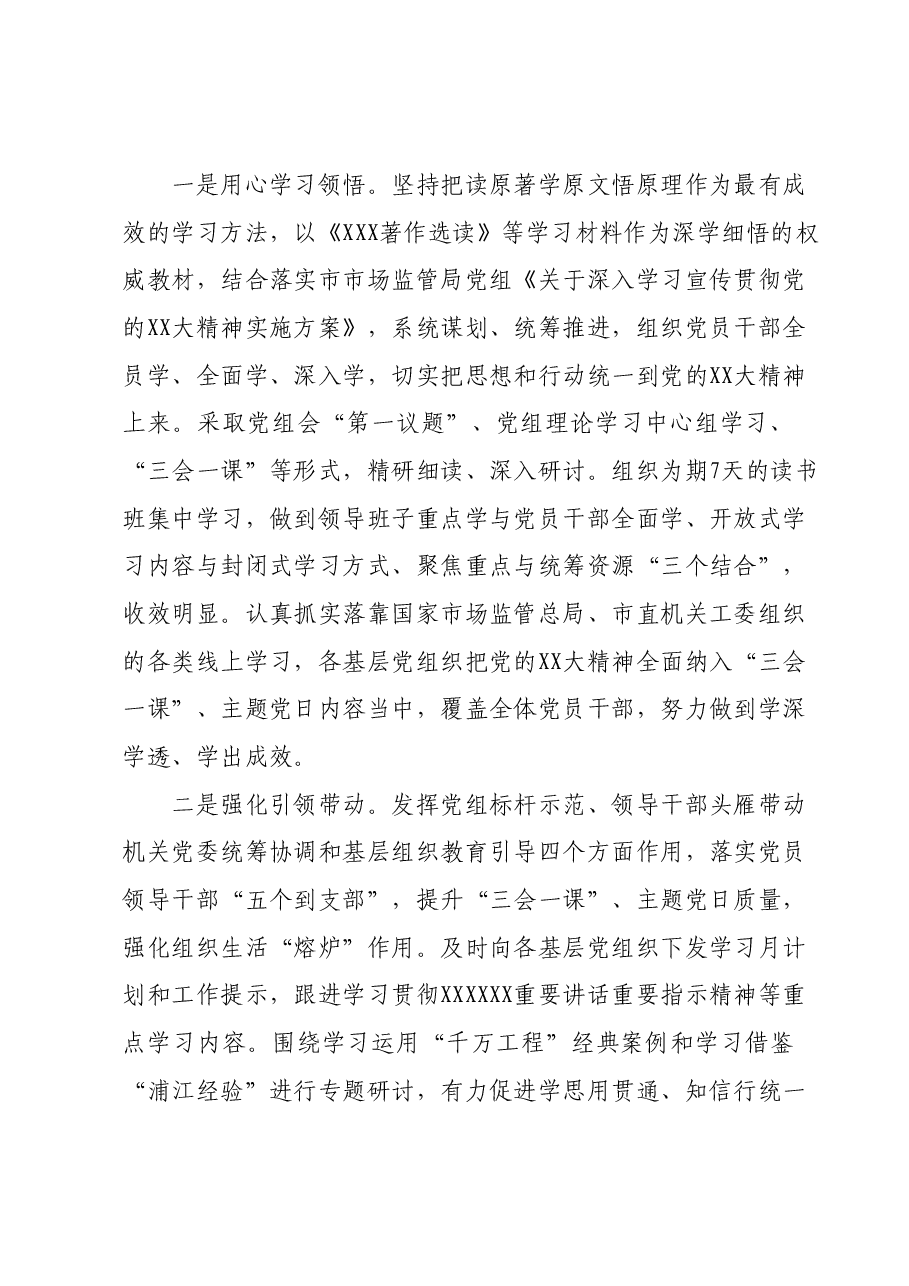 一是用心学习领悟。坚持把读原著学原文悟原理作为最有成效的学习方法，以《XXX著作选读》等学习材料作为深学细悟的权威教材，结合落实市市场监管局党组《关于深入学习宣传贯彻党的XX大精神实施方案》，系统谋划、统筹推进，组织党员干部全员学、全面学、深入学，切实把思想和行动统一到党的XX大精神上来。采取党组会“第一议题”、党组理论学习中心组学习、“三会一课”等形式，精研细读、深入研讨。组织为期7天的读书班集中学习，做到领导班子重点学与党员干部全面学、开放式学习内容与封闭式学习方式、聚焦重点与统筹资源“三个结合”，收效明显。认真抓实落靠国家市场监管总局、市直机关工委组织的各类线上学习，各基层党组织把党的XX大精神全面纳入“三会一课”、主题党日内容当中，覆盖全体党员干部，努力做到学深学透、学出成效。

二是强化引领带动。发挥党组标杆示范、领导干部头雁带动机关党委统筹协调和基层组织教育引导四个方面作用，落实党员领导干部“五个到支部”，提升“三会一课”、主题党日质量，强化组织生活“熔炉”作用。及时向各基层党组织下发学习月计划和工作提示，跟进学习贯彻XXXXXX重要讲话重要指示精神等重点学习内容。围绕学习运用“千万工程”经典案例和学习借鉴“浦江经验”进行专题研讨，有力促进学思用贯通、知信行统一